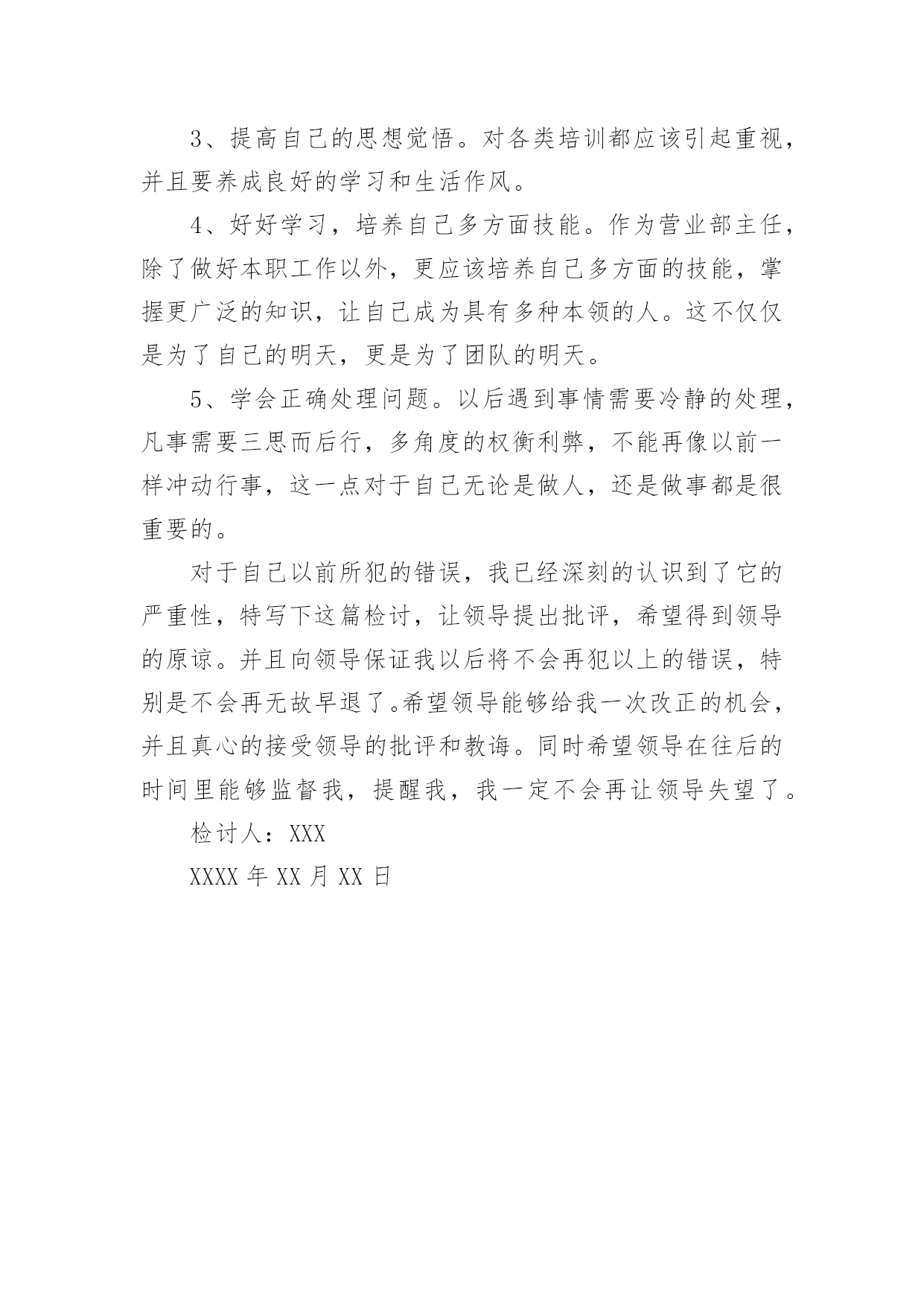 3、提高自己的思想觉悟。对各类培训都应该引起重视，并且要养成良好的学习和生活作风。

4、好好学习，培养自己多方面技能。作为营业部主任，除了做好本职工作以外，更应该培养自己多方面的技能，掌握更广泛的知识，让自己成为具有多种本领的人。这不仅仅是为了自己的明天，更是为了团队的明天。

5、学会正确处理问题。以后遇到事情需要冷静的处理，凡事需要三思而后行，多角度的权衡利弊，不能再像以前一样冲动行事，这一点对于自己无论是做人，还是做事都是很重要的。

对于自己以前所犯的错误，我已经深刻的认识到了它的严重性，特写下这篇检讨，让领导提出批评，希望得到领导的原谅。并且向领导保证我以后将不会再犯以上的错误，特别是不会再无故早退了。希望领导能够给我一次改正的机会，并且真心的接受领导的批评和教诲。同时希望领导在往后的时间里能够监督我，提醒我，我一定不会再让领导失望了。

检讨人：XXX

XXXX 年 XX 月 XX 日